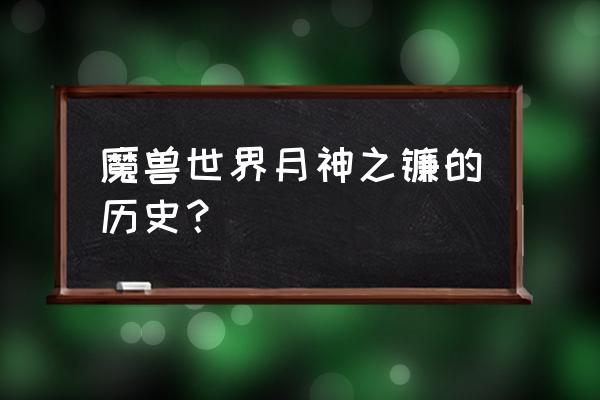 魔兽世界月神之镰的历史？